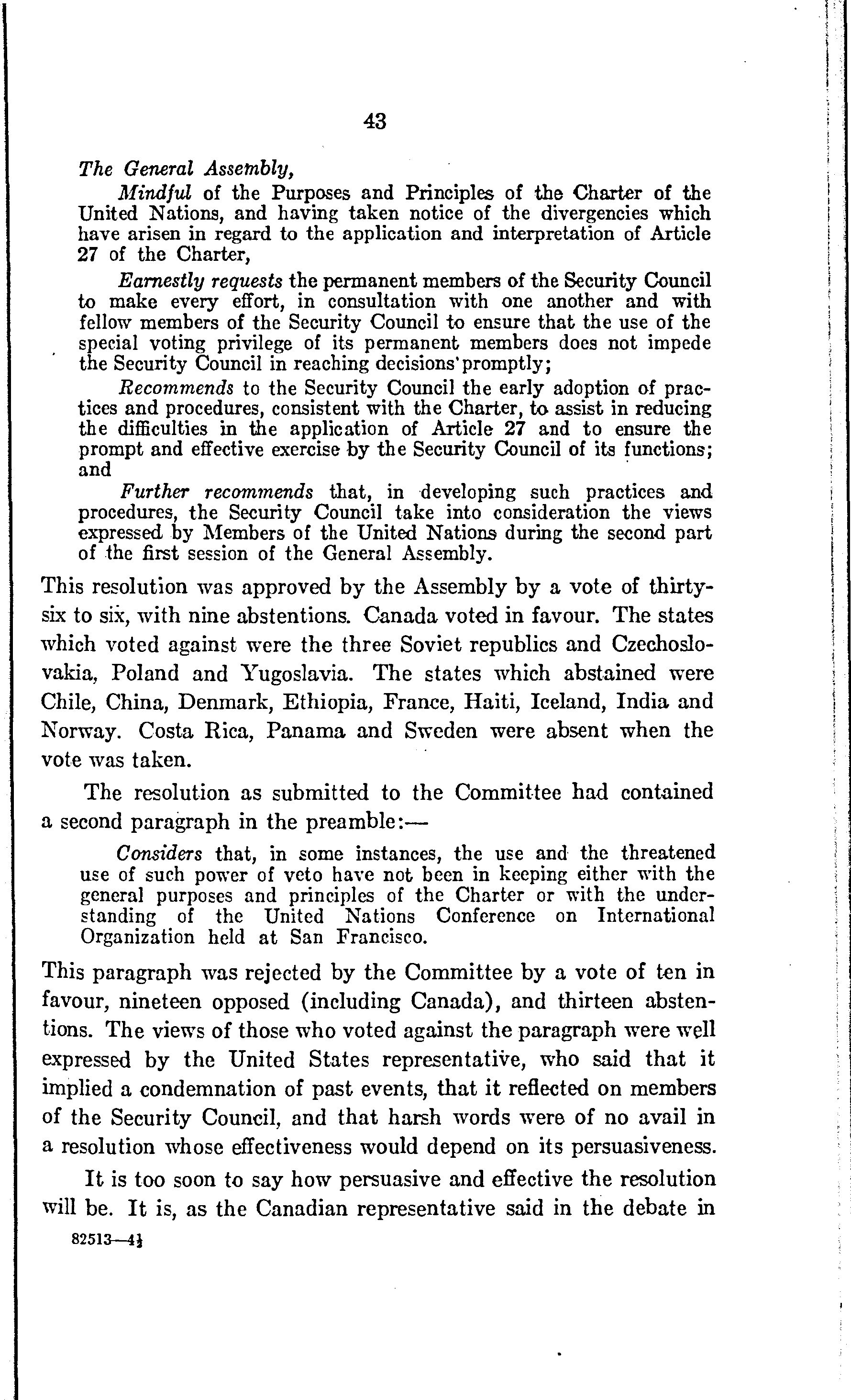 43

The General Assembly,

Mindful of the Purposes and Principles of the Charter of the United Nations, and having taken notice of the divergencies which have arisen in regard to the application and interpretation of Article 27 of the Charter,

Earnestly requests the permanent members of the Security Council to make every effort, in consultation with one another and with fellow members of the Security Council to ensure that the use of the special voting privilege of its permanent members does not impede the Security Council in reaching decisions promptly;

Recommends to the Security Council the early adoption of practices and procedures, consistent with the Charter, to assist in reducing the difficulties in the application of Article 27 and to ensure the prompt and effective exercise by the Security Council of its functions; and

Further recommends that, in developing such practices and procedures, the Security Council take into consideration the views expressed by Members of the United Nations during the second part of the first session of the General Assembly.

This resolution was approved by the Assembly by a vote of thirty-six to six, with nine abstentions. Canada voted in favour. The states which voted against were the three Soviet republics and Czechoslovakia, Poland and Yugoslavia. The states which abstained were Chile, China, Denmark, Ethiopia, France, Haiti, Iceland, India and Norway. Costa Rica, Panama and Sweden were absent when the vote was taken.

The resolution as submitted to the Committee had contained a second paragraph in the preamble:—

Considers that, in some instances, the use and the threatened use of such power of veto have not been in keeping either with the general purposes and principles of the Charter or with the understanding of the United Nations Conference on International Organization held at San Francisco.

This paragraph was rejected by the Committee by a vote of ten in favour, nineteen opposed (including Canada), and thirteen abstentions. The views of those who voted against the paragraph were well expressed by the United States representative, who said that it implied a condemnation of past events, that it reflected on members of the Security Council, and that harsh words were of no avail in a resolution whose effectiveness would depend on its persuasiveness.

It is too soon to say how persuasive and effective the resolution will be. It is, as the Canadian representative said in the debate in

82513—4½